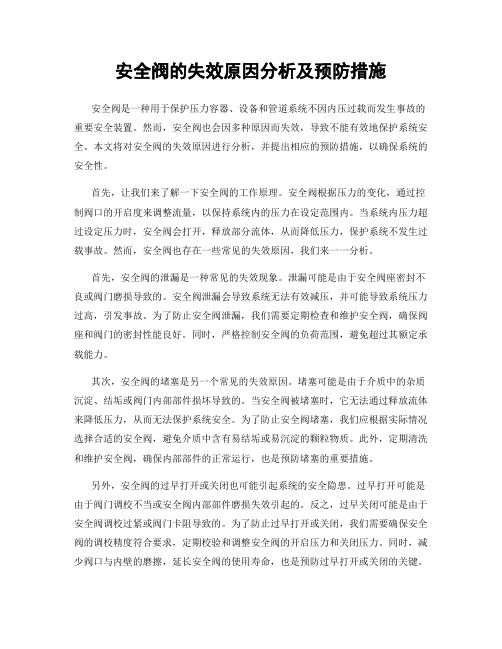 安全阀的失效原因分析及预防措施

安全阀是一种用于保护压力容器、设备和管道系统不因内压过载而发生事故的重要安全装置。然而，安全阀也会因多种原因而失效，导致不能有效地保护系统安全。本文将对安全阀的失效原因进行分析，并提出相应的预防措施，以确保系统的安全性。

首先，让我们来了解一下安全阀的工作原理。安全阀根据压力的变化，通过控制阀口的开启度来调整流量，以保持系统内的压力在设定范围内。当系统内压力超过设定压力时，安全阀会打开，释放部分流体，从而降低压力，保护系统不发生过载事故。然而，安全阀也存在一些常见的失效原因，我们来一一分析。

首先，安全阀的泄漏是一种常见的失效现象。泄漏可能是由于安全阀座密封不良或阀门磨损导致的。安全阀泄漏会导致系统无法有效减压，并可能导致系统压力过高，引发事故。为了防止安全阀泄漏，我们需要定期检查和维护安全阀，确保阀座和阀门的密封性能良好。同时，严格控制安全阀的负荷范围，避免超过其额定承载能力。

其次，安全阀的堵塞是另一个常见的失效原因。堵塞可能是由于介质中的杂质沉淀、结垢或阀门内部部件损坏导致的。当安全阀被堵塞时，它无法通过释放流体来降低压力，从而无法保护系统安全。为了防止安全阀堵塞，我们应根据实际情况选择合适的安全阀，避免介质中含有易结垢或易沉淀的颗粒物质。此外，定期清洗和维护安全阀，确保内部部件的正常运行，也是预防堵塞的重要措施。

另外，安全阀的过早打开或关闭也可能引起系统的安全隐患。过早打开可能是由于阀门调校不当或安全阀内部部件磨损失效引起的。反之，过早关闭可能是由于安全阀调校过紧或阀门卡阻导致的。为了防止过早打开或关闭，我们需要确保安全阀的调校精度符合要求，定期校验和调整安全阀的开启压力和关闭压力。同时，减少阀口与内壁的磨擦，延长安全阀的使用寿命，也是预防过早打开或关闭的关键。